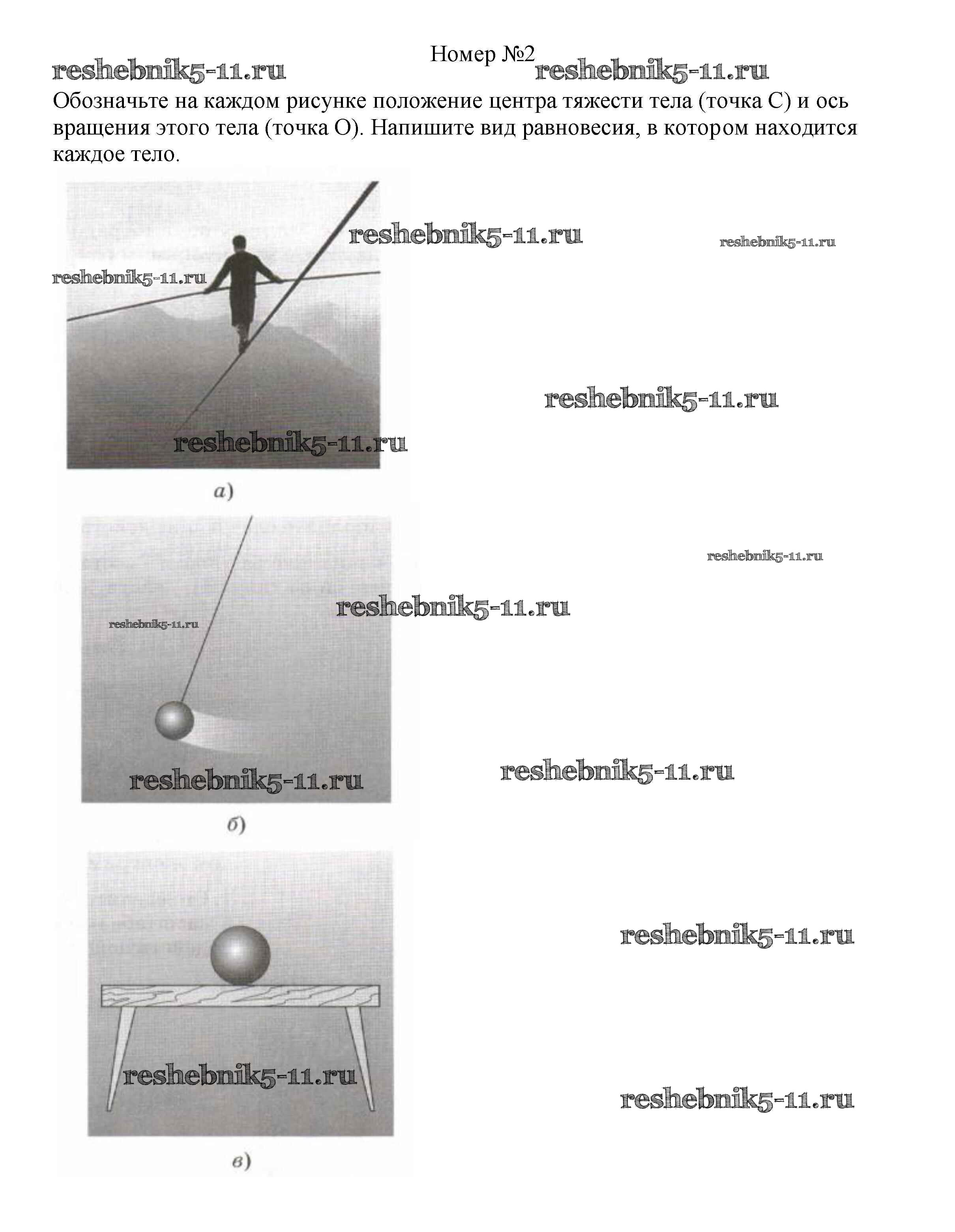 Номер №2

reshebnik5-11.ru reshebnik5-11.ru

Обозначьте на каждом рисунке положение центра тяжести тела (точка С) и ось вращения этого тела (точка О). Напишите вид равновесия, в котором находится каждое тело.

reshebnik5-11.ru reshebnik5-11.ru

reshebnik5-11.ru

reshebnik5-11.ru

reshebnik5-11.ru

а)

reshebnik5-11.ru

reshebnik5-11.ru

reshebnik5-11.ru

reshebnik5-11.ru

reshebnik5-11.ru

б)

reshebnik5-11.ru

reshebnik5-11.ru

reshebnik5-11.ru

в)